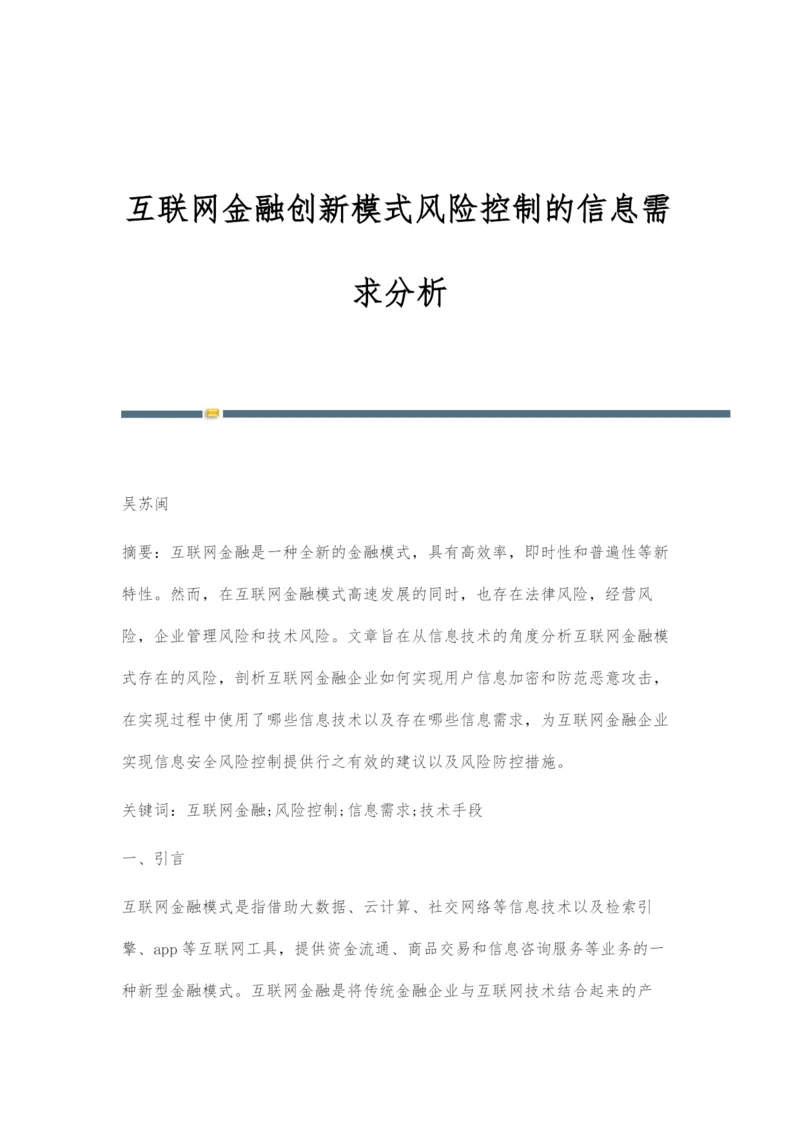 互联网金融创新模式风险控制的信息需求分析

吴苏闽

摘要：互联网金融是一种全新的金融模式，具有高效率，即时性和普遍性等新特性。然而，在互联网金融模式高速发展的同时，也存在法律风险，经营风险，企业管理风险和技术风险。文章旨在从信息技术的角度分析互联网金融模式存在的风险，剖析互联网金融企业如何实现用户信息加密和防范恶意攻击，在实现过程中使用了哪些信息技术以及存在哪些信息需求，为互联网金融企业实现信息安全风险控制提供行之有效的建议以及风险防控措施。

关键词：互联网金融;风险控制;信息需求;技术手段

一、引言

互联网金融模式是指借助大数据、云计算、社交网络等信息技术以及检索引擎、app等互联网工具，提供资金流通、商品交易和信息咨询服务等业务的一种新型金融模式。互联网金融是将传统金融企业与互联网技术结合起来的产